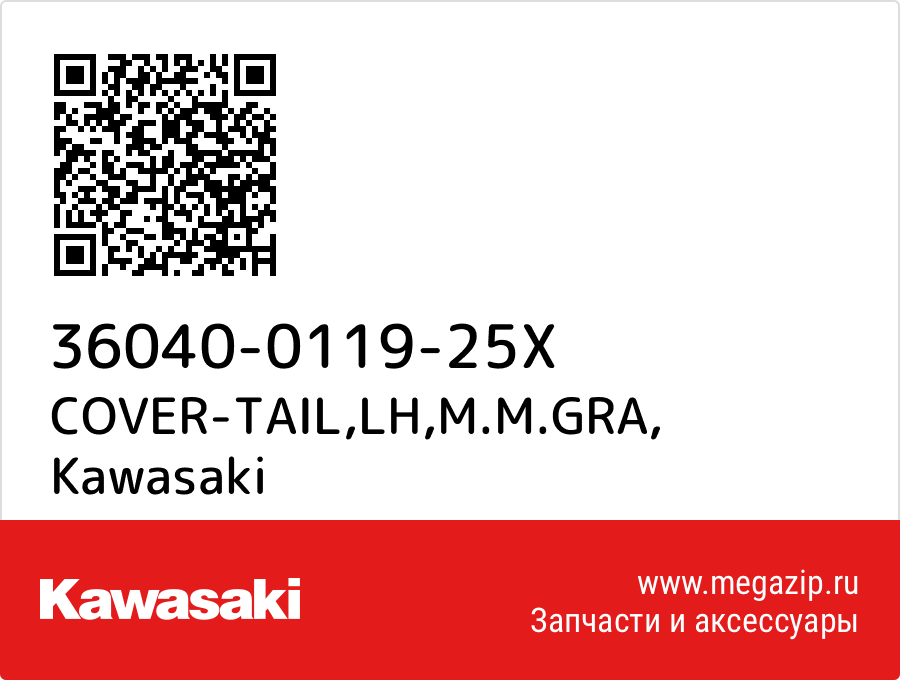 36040-0119-25X
COVER-TAIL,LH,M.M.GRA,
Kawasaki

Kawasaki

www.megazip.ru
Запчасти и аксессуары